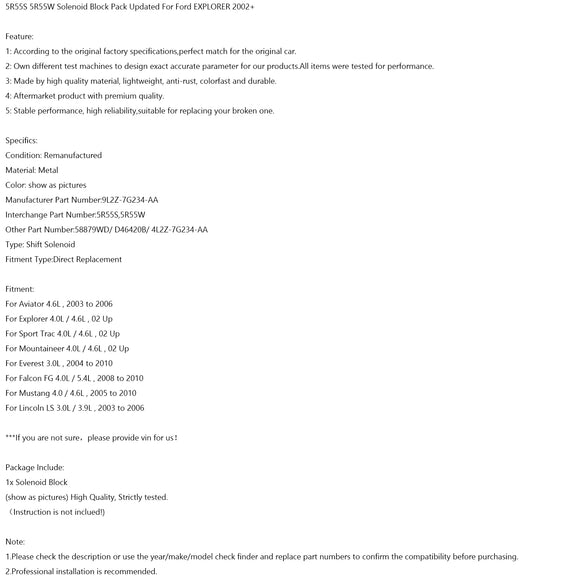 5R55S 5R55W Solenoid Block Pack Updated For Ford EXPLORER 2002+

Feature:
1: According to the original factory specifications,perfect match for the original car.
2: Own different test machines to design exact accurate parameter for our products.All items were tested for performance.
3: Made by high quality material, lightweight, anti-rust, colorfast and durable.
4: Aftermarket product with premium quality.
5: Stable performance, high reliability,suitable for replacing your broken one.

Specifics:
Condition: Remanufactured
Material: Metal
Color: show as pictures
Manufacturer Part Number:9L2Z-7G234-AA
Interchange Part Number:5R55S,5R55W
Other Part Number:58879WD/ D46420B/ 4L2Z-7G234-AA
Type: Shift Solenoid
Fitment Type:Direct Replacement

Fitment:
For Aviator 4.6L , 2003 to 2006
For Explorer 4.0L / 4.6L , 02 Up
For Sport Trac 4.0L / 4.6L , 02 Up
For Mountaineer 4.0L / 4.6L , 02 Up
For Everest 3.0L , 2004 to 2010
For Falcon FG 4.0L / 5.4L , 2008 to 2010
For Mustang 4.0 / 4.6L , 2005 to 2010
For Lincoln LS 3.0L / 3.9L , 2003 to 2006

***If you are not sure，please provide vin for us！

Package Include:
1x Solenoid Block
(show as pictures) High Quality, Strictly tested.
（Instruction is not inclued!)

Note:
1.Please check the description or use the year/make/model check finder and replace part numbers to confirm the compatibility before purchasing.
2.Professional installation is recommended.